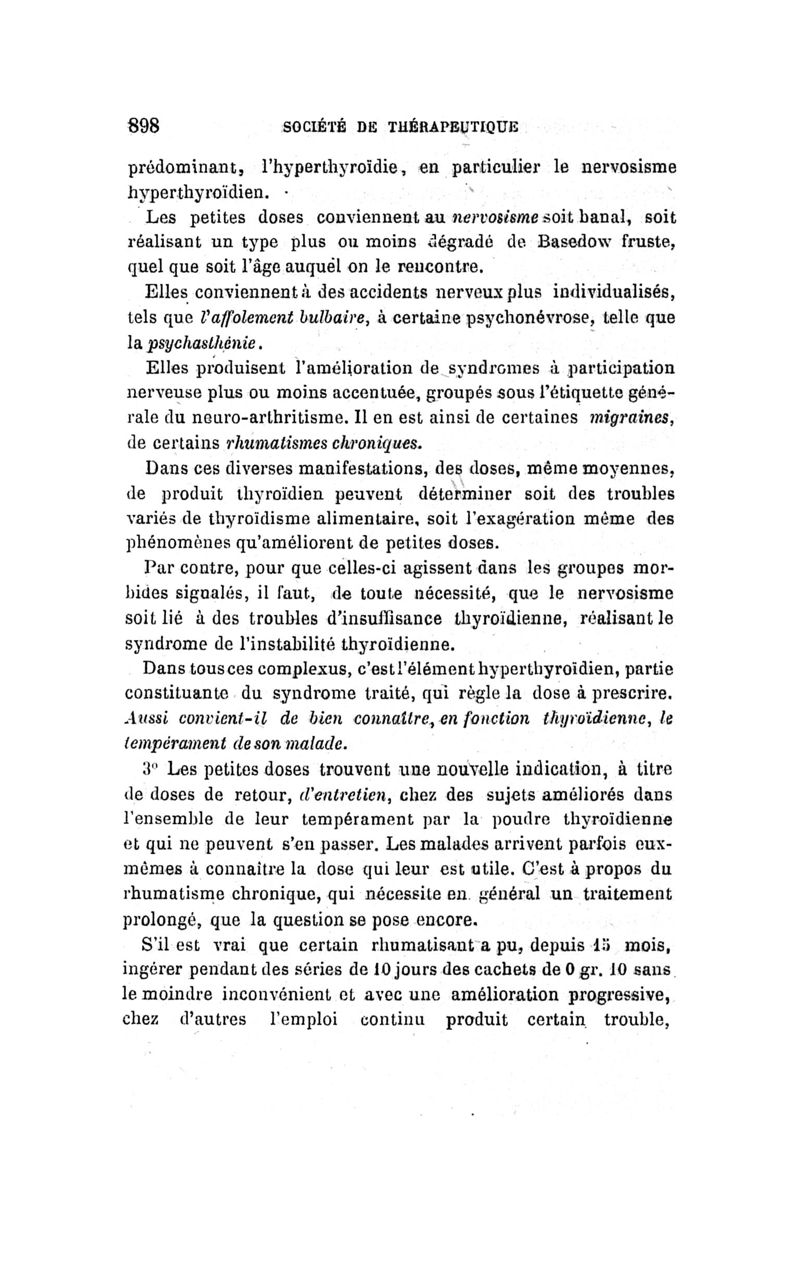 898 SOCIÉTÉ DE THÉRAPEUTIQUE

prédominant, l'hyperthyroïdie, en particulier le nervosisme hyperthyroïdien.

Les petites doses conviennent au nervosisme soit banal, soit réalisant un type plus ou moins dégradé de Basedow fruste, quel que soit l'âge auquel on le rencontre.

Elles conviennent à des accidents nerveux plus individualisés, tels que l'affolement bulbaire, à certaine psychonévrose, telle que la psychasthénie.

Elles produisent l'amélioration de syndromes à participation nerveuse plus ou moins accentuée, groupés sous l'étiquette générale du neuro-arthritisme. Il en est ainsi de certaines migraines, de certains rhumatismes chroniques.

Dans ces diverses manifestations, des doses, même moyennes, de produit thyroïdien peuvent déterminer soit des troubles variés de thyroïdisme alimentaire, soit l'exagération même des phénomènes qu'améliorent de petites doses.

Par contre, pour que celles-ci agissent dans les groupes morbides signalés, il faut, de toute nécessité, que le nervosisme soit lié à des troubles d'insuffisance thyroïdienne, réalisant le syndrome de l'instabilité thyroïdienne.

Dans tous ces complexus, c'est l'élément hyperthyroïdien, partie constituante du syndrome traité, qui règle la dose à prescrire. Aussi convient-il de bien connaître, en fonction thyroïdienne, le tempérament de son malade.

3° Les petites doses trouvent une nouvelle indication, à titre de doses de retour, d'entretien, chez des sujets améliorés dans l'ensemble de leur tempérament par la poudre thyroïdienne et qui ne peuvent s'en passer. Les malades arrivent parfois eux-mêmes à connaître la dose qui leur est utile. C'est à propos du rhumatisme chronique, qui nécessite en général un traitement prolongé, que la question se pose encore.

S'il est vrai que certain rhumatisant a pu, depuis 15 mois, ingérer pendant des séries de 10 jours des cachets de 0 gr. 10 sans le moindre inconvénient et avec une amélioration progressive, chez d'autres l'emploi continu produit certain trouble,